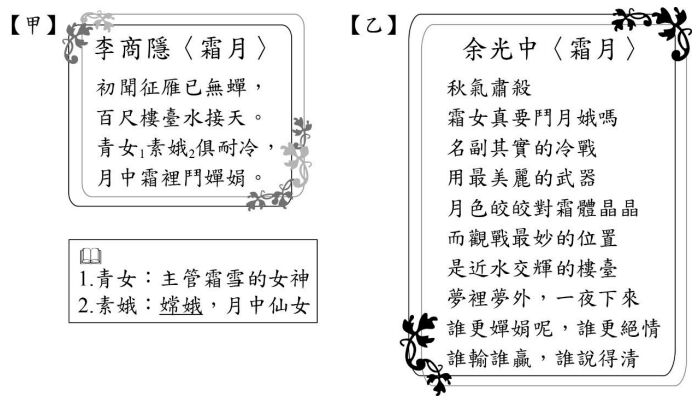 【甲】
李商隱〈霜月〉
初聞征雁已無蟬，
百尺樓臺水接天。
青女$_1$素娥$_2$俱耐冷，
月中霜裡鬥嬋娟。

1.青女：主管霜雪的女神
2.素娥：嫦娥，月中仙女

【乙】
余光中〈霜月〉
秋氣肅殺
霜女真要鬥月娥嗎
名副其實的冷戰
用最美麗的武器
月色皎皎對霜體晶晶
而觀戰最妙的位置
是近水交輝的樓臺
夢裡夢外，一夜下來
誰更嬋娟呢，誰更絕情
誰輸誰贏，誰說得清